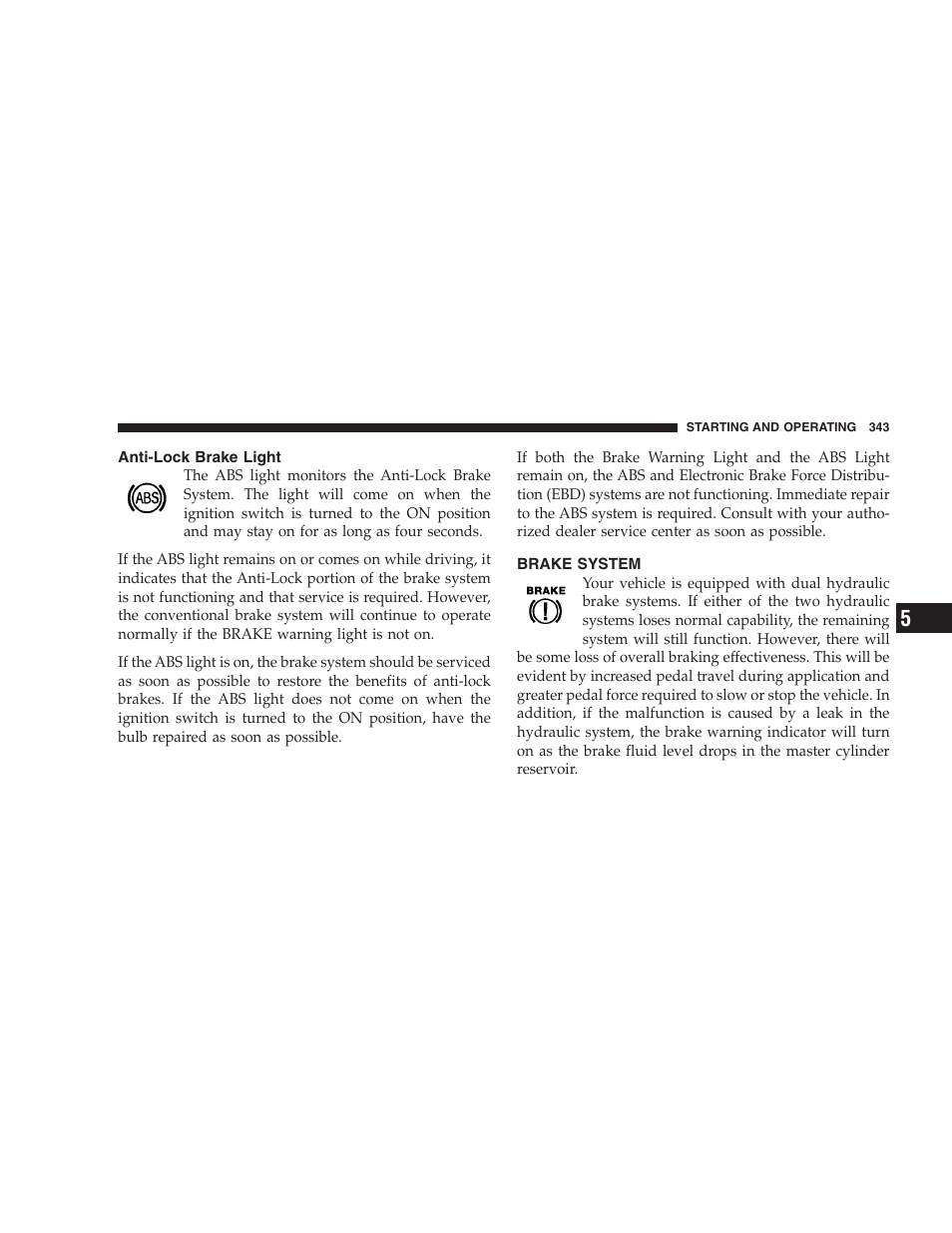 STARTING AND OPERATING 343

Anti-Lock Brake Light

ABS

The ABS light monitors the Anti-Lock Brake System. The light will come on when the ignition switch is turned to the ON position and may stay on for as long as four seconds.

If the ABS light remains on or comes on while driving, it indicates that the Anti-Lock portion of the brake system is not functioning and that service is required. However, the conventional brake system will continue to operate normally if the BRAKE warning light is not on.

If the ABS light is on, the brake system should be serviced as soon as possible to restore the benefits of anti-lock brakes. If the ABS light does not come on when the ignition switch is turned to the ON position, have the bulb repaired as soon as possible.

If both the Brake Warning Light and the ABS Light remain on, the ABS and Electronic Brake Force Distribution (EBD) systems are not functioning. Immediate repair to the ABS system is required. Consult with your authorized dealer service center as soon as possible.

BRAKE SYSTEM

BRAKE

Your vehicle is equipped with dual hydraulic brake systems. If either of the two hydraulic systems loses normal capability, the remaining system will still function. However, there will be some loss of overall braking effectiveness. This will be evident by increased pedal travel during application and greater pedal force required to slow or stop the vehicle. In addition, if the malfunction is caused by a leak in the hydraulic system, the brake warning indicator will turn on as the brake fluid level drops in the master cylinder reservoir.

5